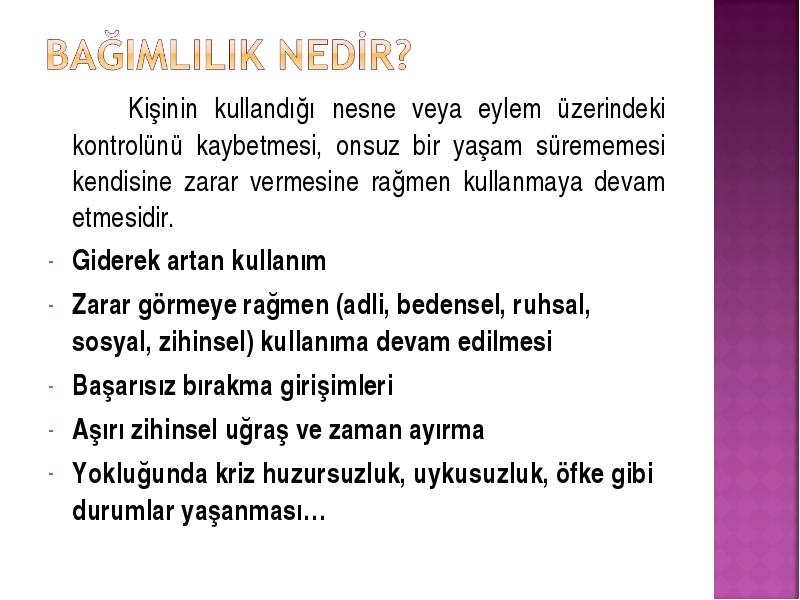 BAĞIMLILIK NEDİR?

Kişinin kullandığı nesne veya eylem üzerindeki kontrolünü kaybetmesi, onsuz bir yaşam sürememesi kendisine zarar vermesine rağmen kullanmaya devam etmesidir.

- Giderek artan kullanım
- Zarar görmeye rağmen (adli, bedensel, ruhsal, sosyal, zihinsel) kullanıma devam edilmesi
- Başarısız bırakma girişimleri
- Aşırı zihinsel uğraş ve zaman ayırma
- Yokluğunda kriz huzursuzluk, uykusuzluk, öfke gibi durumlar yaşanması…